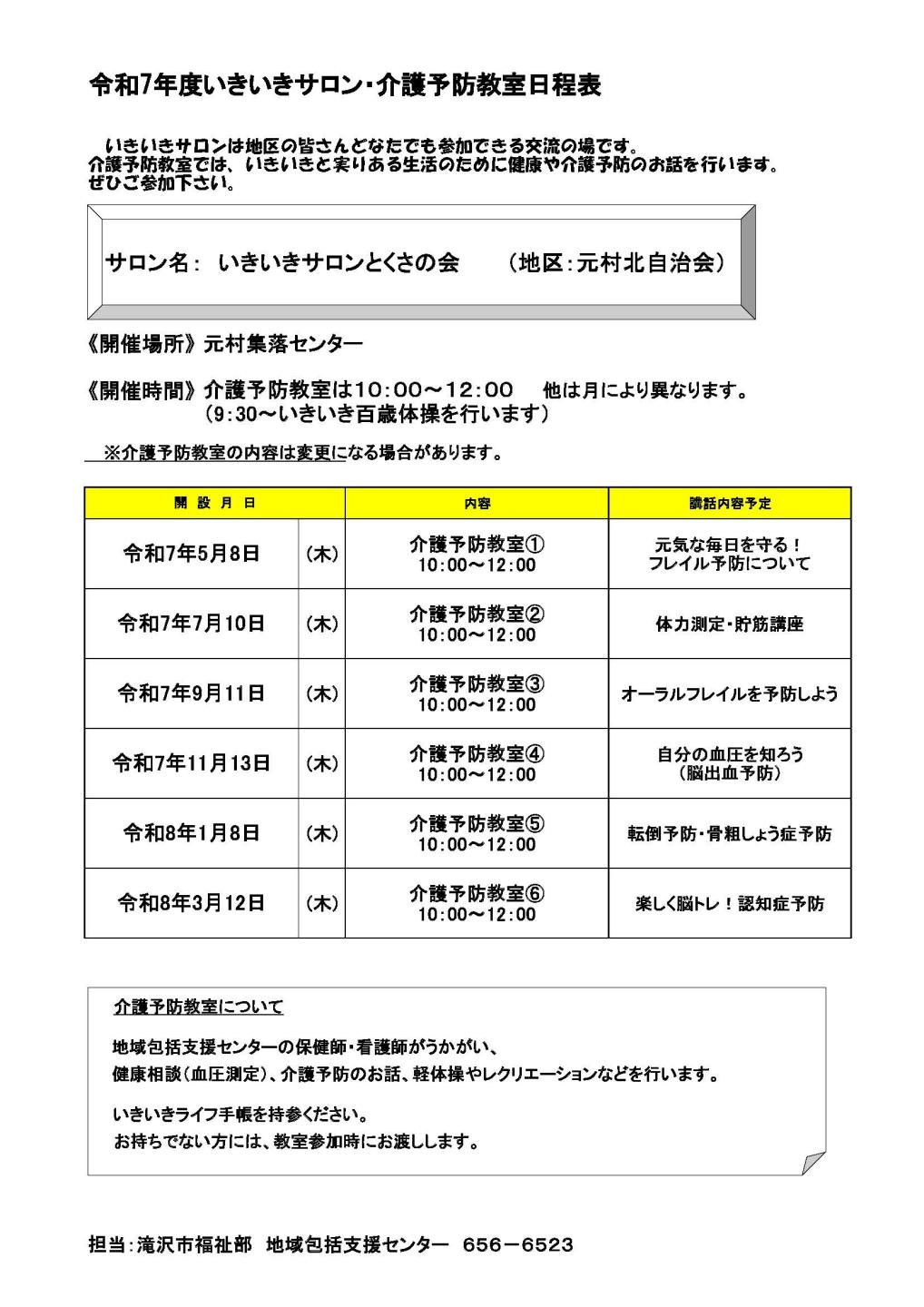 令和7年度いきいきサロン・介護予防教室日程表

いきいきサロンは地区の皆さんどなたでも参加できる交流の場です。
介護予防教室では、いきいきと実りある生活のために健康や介護予防のお話を行います。
ぜひご参加下さい。

サロン名： いきいきサロンとくさの会 （地区：元村北自治会）

《開催場所》元村集落センター

《開催時間》介護予防教室は10：00～12：00 他は月により異なります。
（9:30～いきいき百歳体操を行います）

※介護予防教室の内容は変更になる場合があります。

| 開 設 月 日 | | 内容 | 講話内容予定 |
|---|---|---|---|
| 令和7年5月8日 | （木） | 介護予防教室① 10：00～12：00 | 元気な毎日を守る！ フレイル予防について |
| 令和7年7月10日 | （木） | 介護予防教室② 10：00～12：00 | 体力測定・貯筋講座 |
| 令和7年9月11日 | （木） | 介護予防教室③ 10：00～12：00 | オーラルフレイルを予防しよう |
| 令和7年11月13日 | （木） | 介護予防教室④ 10：00～12：00 | 自分の血圧を知ろう （脳出血予防） |
| 令和8年1月8日 | （木） | 介護予防教室⑤ 10：00～12：00 | 転倒予防・骨粗しょう症予防 |
| 令和8年3月12日 | （木） | 介護予防教室⑥ 10：00～12：00 | 楽しく脳トレ！認知症予防 |

介護予防教室について

地域包括支援センターの保健師・看護師がうかがい、
健康相談（血圧測定）、介護予防のお話、軽体操やレクリエーションなどを行います。

いきいきライフ手帳を持参ください。
お持ちでない方には、教室参加時にお渡しします。

担当：滝沢市福祉部 地域包括支援センター 656－6523